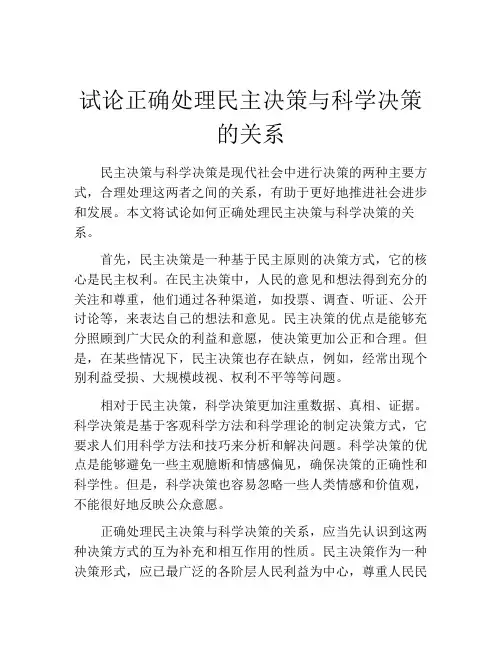 试论正确处理民主决策与科学决策的关系

民主决策与科学决策是现代社会中进行决策的两种主要方式，合理处理这两者之间的关系，有助于更好地推进社会进步和发展。本文将试论如何正确处理民主决策与科学决策的关系。

首先，民主决策是一种基于民主原则的决策方式，它的核心是民主权利。在民主决策中，人民的意见和想法得到充分的关注和尊重，他们通过各种渠道，如投票、调查、听证、公开讨论等，来表达自己的想法和意见。民主决策的优点是能够充分照顾到广大民众的利益和意愿，使决策更加公正和合理。但是，在某些情况下，民主决策也存在缺点，例如，经常出现个别利益受损、大规模歧视、权利不平等等问题。

相对于民主决策，科学决策更加注重数据、真相、证据。科学决策是基于客观科学方法和科学理论的制定决策方式，它要求人们用科学方法和技巧来分析和解决问题。科学决策的优点是能够避免一些主观臆断和情感偏见，确保决策的正确性和科学性。但是，科学决策也容易忽略一些人类情感和价值观，不能很好地反映公众意愿。

正确处理民主决策与科学决策的关系，应当先认识到这两种决策方式的互为补充和相互作用的性质。民主决策作为一种决策形式，应已最广泛的各阶层人民利益为中心，尊重人民民